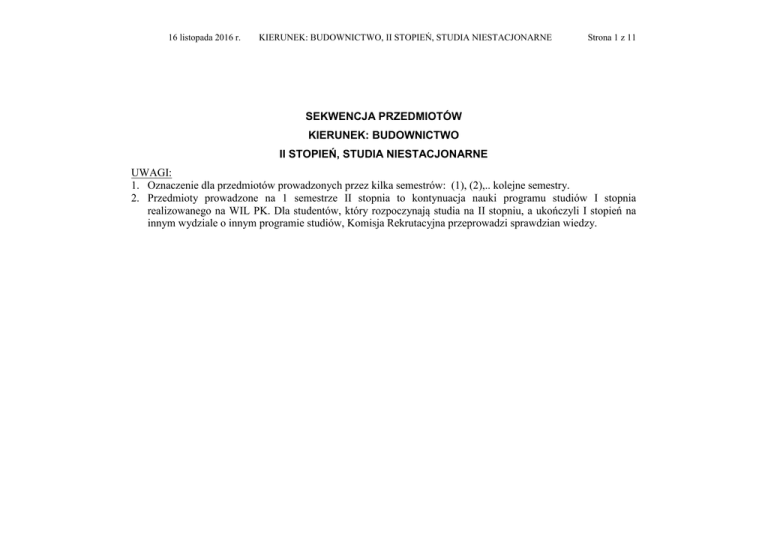 16 listopada 2016 r. KIERUNEK: BUDOWNICTWO, II STOPIEŃ, STUDIA NIESTACJONARNE Strona 1 z 11

SEKWENCJA PRZEDMIOTÓW
KIERUNEK: BUDOWNICTWO
II STOPIEŃ, STUDIA NIESTACJONARNE

UWAGI:
1. Oznaczenie dla przedmiotów prowadzonych przez kilka semestrów: (1), (2),.. kolejne semestry.
2. Przedmioty prowadzone na 1 semestrze II stopnia to kontynuacja nauki programu studiów I stopnia realizowanego na WIL PK. Dla studentów, który rozpoczynają studia na II stopniu, a ukończyli I stopień na innym wydziale o innym programie studiów, Komisja Rekrutacyjna przeprowadzi sprawdzian wiedzy.